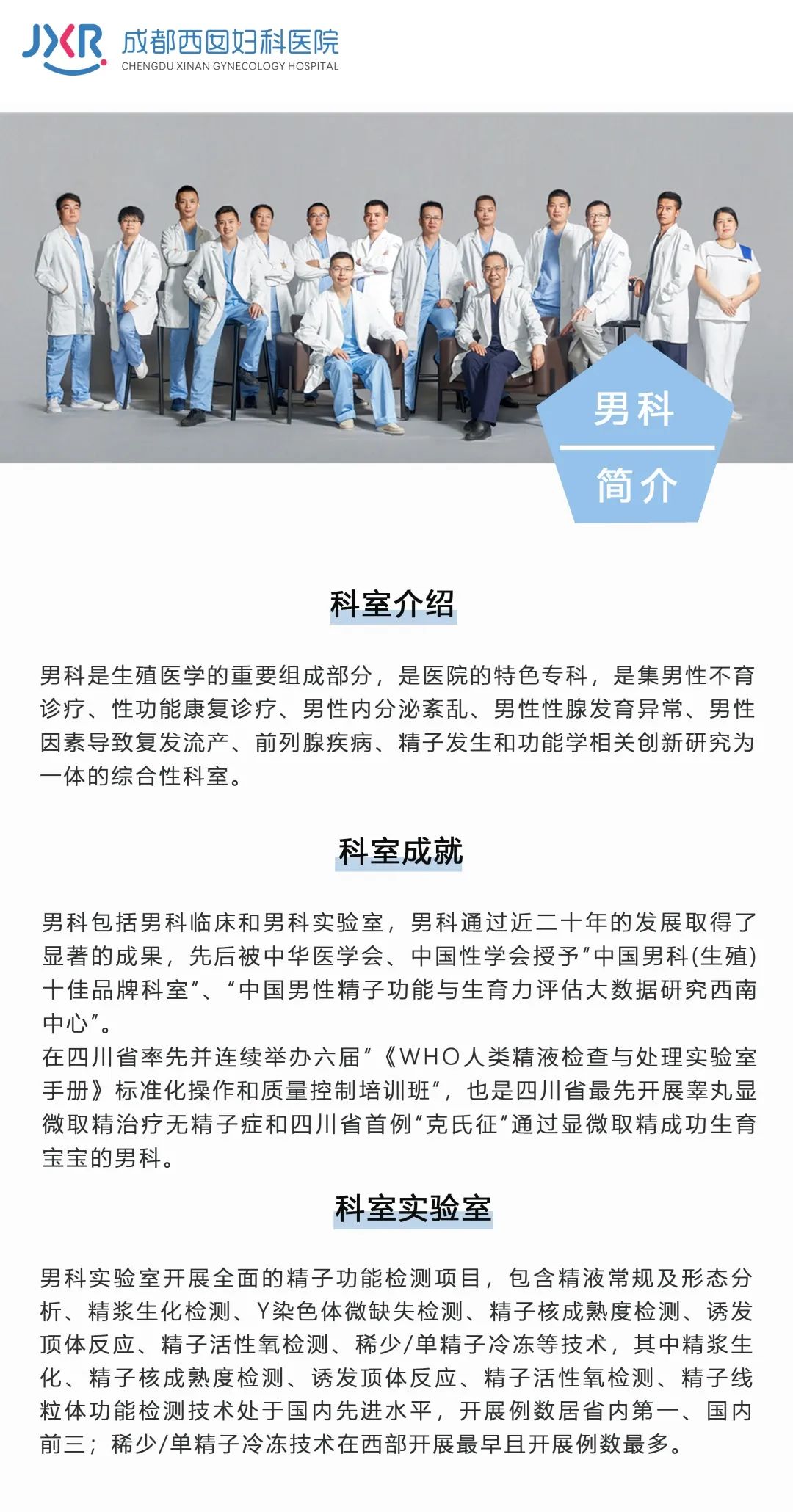 JXR 成都西囡妇科医院
CHENGDU XINAN GYNECOLOGY HOSPITAL

男科
简介

科室介绍

男科是生殖医学的重要组成部分，是医院的特色专科，是集男性不育诊疗、性功能康复诊疗、男性内分泌紊乱、男性性腺发育异常、男性因素导致复发流产、前列腺疾病、精子发生和功能学相关创新研究为一体的综合性科室。

科室成就

男科包括男科临床和男科实验室，男科通过近二十年的发展取得了显著的成果，先后被中华医学会、中国性学会授予“中国男科(生殖)十佳品牌科室”、“中国男性精子功能与生育力评估大数据研究西南中心”。
在四川省率先并连续举办六届“《WHO人类精液检查与处理实验室手册》标准化操作和质量控制培训班”，也是四川省最先开展睾丸显微取精治疗无精子症和四川省首例“克氏征”通过显微取精成功生育宝宝的男科。

科室实验室

男科实验室开展全面的精子功能检测项目，包含精液常规及形态分析、精浆生化检测、Y染色体微缺失检测、精子核成熟度检测、诱发顶体反应、精子活性氧检测、稀少/单精子冷冻等技术，其中精浆生化、精子核成熟度检测、诱发顶体反应、精子活性氧检测、精子线粒体功能检测技术处于国内先进水平，开展例数居省内第一、国内前三；稀少/单精子冷冻技术在西部开展最早且开展例数最多。